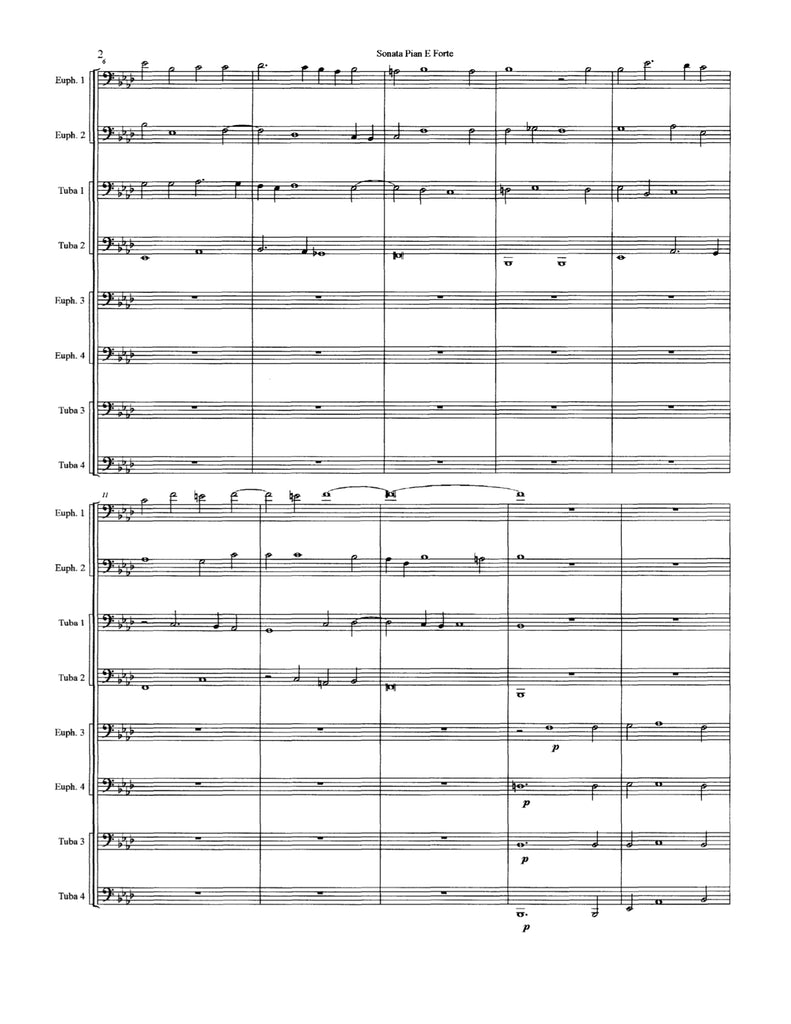 2

Sonata Pian E Forte

6

Euph. 1

Euph. 2

Tuba 1

Tuba 2

Euph. 3

Euph. 4

Tuba 3

Tuba 4

11

Euph. 1

Euph. 2

Tuba 1

Tuba 2

Euph. 3

p

Euph. 4

p

Tuba 3

p

Tuba 4

p